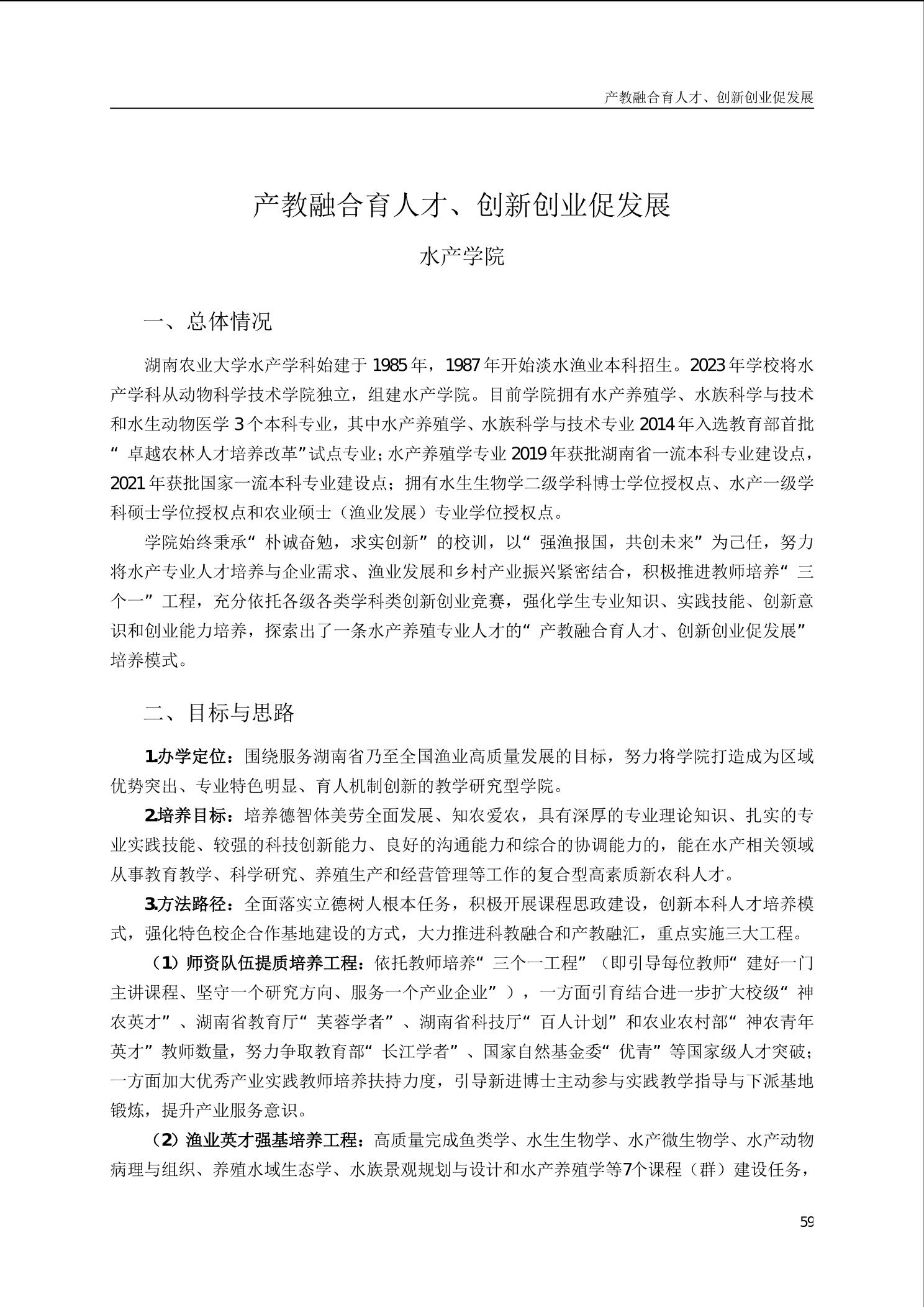 产教融合育人才、创新创业促发展

产教融合育人才、创新创业促发展

水产学院

一、总体情况

湖南农业大学水产学科始建于1985年，1987年开始淡水渔业本科招生。2023年学校将水产学科从动物科学技术学院独立，组建水产学院。目前学院拥有水产养殖学、水族科学与技术和水生动物医学3个本科专业，其中水产养殖学、水族科学与技术专业2014年入选教育部首批“卓越农林人才培养改革”试点专业；水产养殖学专业2019年获批湖南省一流本科专业建设点，2021年获批国家一流本科专业建设点；拥有水生生物学二级学科博士学位授权点、水产一级学科硕士学位授权点和农业硕士（渔业发展）专业学位授权点。

学院始终秉承“朴诚奋勉，求实创新”的校训，以“强渔报国，共创未来”为己任，努力将水产专业人才培养与企业需求、渔业发展和乡村产业振兴紧密结合，积极推进教师培养“三个一”工程，充分依托各级各类学科类创新创业竞赛，强化学生专业知识、实践技能、创新意识和创业能力培养，探索出了一条水产养殖专业人才的“产教融合育人才、创新创业促发展”培养模式。

二、目标与思路

1.办学定位：围绕服务湖南省乃至全国渔业高质量发展的目标，努力将学院打造成为区域优势突出、专业特色明显、育人机制创新的教学研究型学院。

2.培养目标：培养德智体美劳全面发展、知农爱农，具有深厚的专业理论知识、扎实的专业实践技能、较强的科技创新能力、良好的沟通能力和综合的协调能力的，能在水产相关领域从事教育教学、科学研究、养殖生产和经营管理等工作的复合型高素质新农科人才。

3.方法路径：全面落实立德树人根本任务，积极开展课程思政建设，创新本科人才培养模式，强化特色校企合作基地建设的方式，大力推进科教融合和产教融汇，重点实施三大工程。

（1）师资队伍提质培养工程：依托教师培养“三个一工程”（即引导每位教师“建好一门主讲课程、坚守一个研究方向、服务一个产业企业”），一方面引育结合进一步扩大校级“神农英才”、湖南省教育厅“芙蓉学者”、湖南省科技厅“百人计划”和农业农村部“神农青年英才”教师数量，努力争取教育部“长江学者”、国家自然基金委“优青”等国家级人才突破；一方面加大优秀产业实践教师培养扶持力度，引导新进博士主动参与实践教学指导与下派基地锻炼，提升产业服务意识。

（2）渔业英才强基培养工程：高质量完成鱼类学、水生生物学、水产微生物学、水产动物病理与组织、养殖水域生态学、水族景观规划与设计和水产养殖学等7个课程（群）建设任务，

59